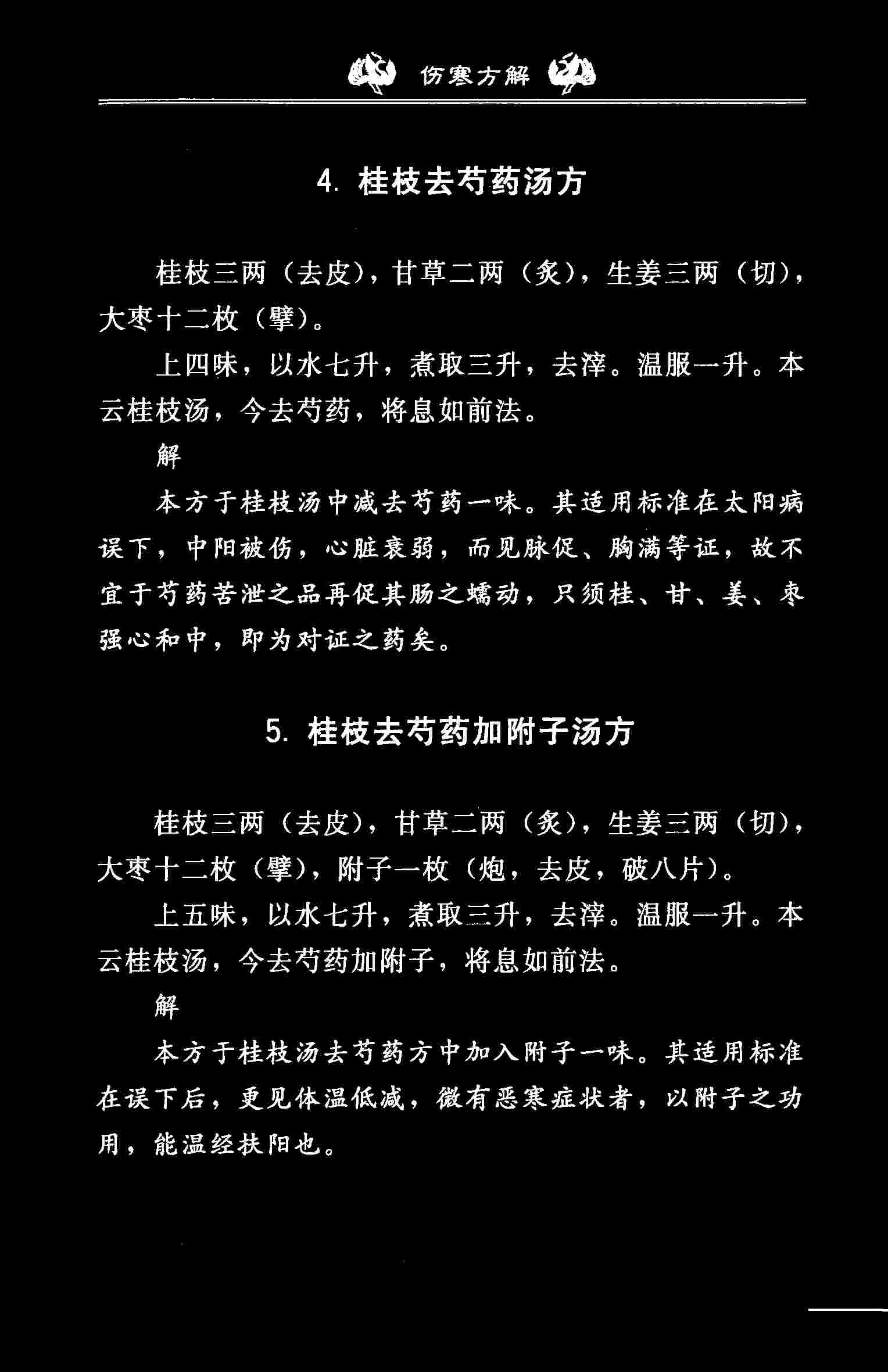 伤寒方解

4. 桂枝去芍药汤方

桂枝三两（去皮），甘草二两（炙），生姜三两（切），大枣十二枚（擘）。

上四味，以水七升，煮取三升，去滓。温服一升。本云桂枝汤，今去芍药，将息如前法。

解

本方于桂枝汤中减去芍药一味。其适用标准在太阳病误下，中阳被伤，心脏衰弱，而见脉促、胸满等证，故不宜于芍药苦泄之品再促其肠之蠕动，只须桂、甘、姜、枣强心和中，即为对证之药矣。

5. 桂枝去芍药加附子汤方

桂枝三两（去皮），甘草二两（炙），生姜三两（切），大枣十二枚（擘），附子一枚（炮，去皮，破八片）。

上五味，以水七升，煮取三升，去滓。温服一升。本云桂枝汤，今去芍药加附子，将息如前法。

解

本方于桂枝汤去芍药方中加入附子一味。其适用标准在误下后，更见体温低减，微有恶寒症状者，以附子之功用，能温经扶阳也。